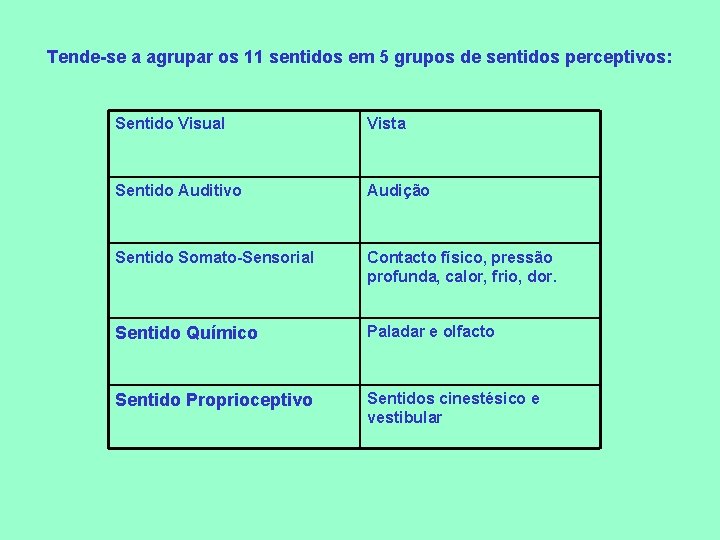 Tende-se a agrupar os 11 sentidos em 5 grupos de sentidos perceptivos:

| Sentido Visual | Vista |
|---|---|
| Sentido Auditivo | Audição |
| Sentido Somato-Sensorial | Contacto físico, pressão profunda, calor, frio, dor. |
| Sentido Químico | Paladar e olfacto |
| Sentido Proprioceptivo | Sentidos cinestésico e vestibular |